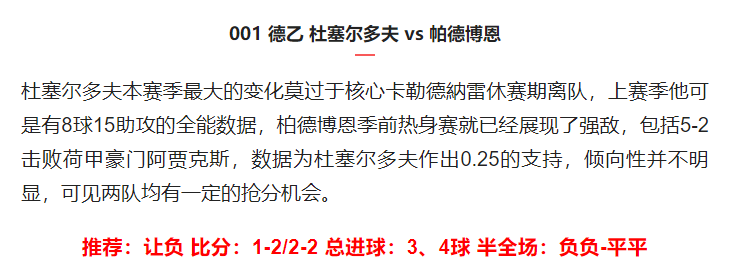 001 德乙 杜塞尔多夫 vs 帕德博恩

杜塞尔多夫本赛季最大的变化莫过于核心卡勒德納雷休赛期离队，上赛季他可是有8球15助攻的全能数据，柏德博恩季前热身赛就已经展现了强敌，包括5-2击败荷甲豪门阿贾克斯，数据为杜塞尔多夫作出0.25的支持，倾向性并不明显，可见两队均有一定的抢分机会。

推荐：让负 比分：1-2/2-2 总进球：3、4球 半全场：负负-平平